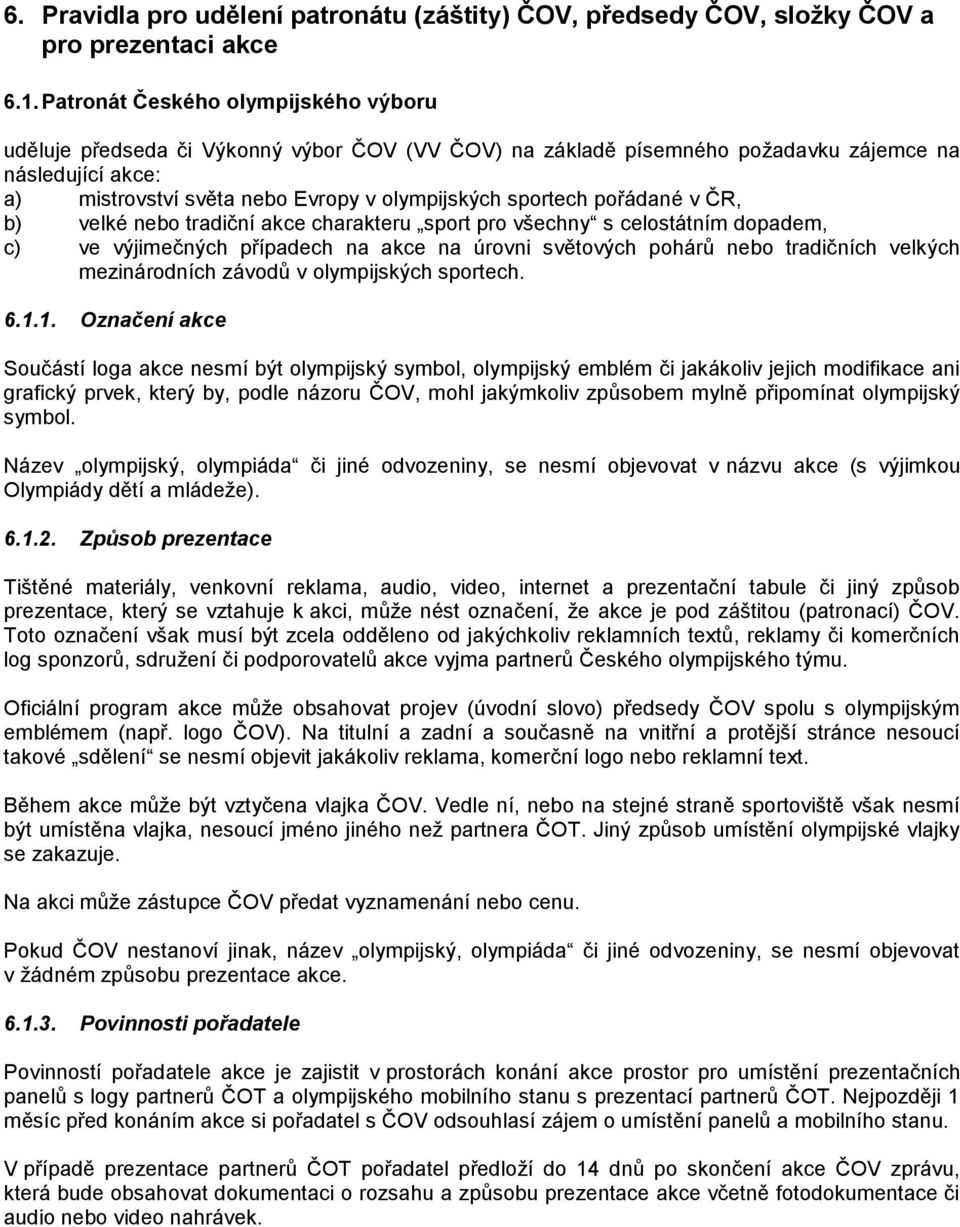 6. Pravidla pro udělení patronátu (záštity) ČOV, předsedy ČOV, složky ČOV a pro prezentaci akce

6.1. Patronát Českého olympijského výboru

uděluje předseda či Výkonný výbor ČOV (VV ČOV) na základě písemného požadavku zájemce na následující akce:
a) mistrovství světa nebo Evropy v olympijských sportech pořádané v ČR,
b) velké nebo tradiční akce charakteru „sport pro všechny“ s celostátním dopadem,
c) ve výjimečných případech na akce na úrovni světových pohárů nebo tradičních velkých mezinárodních závodů v olympijských sportech.

6.1.1. Označení akce

Součástí loga akce nesmí být olympijský symbol, olympijský emblém či jakákoliv jejich modifikace ani grafický prvek, který by, podle názoru ČOV, mohl jakýmkoliv způsobem mylně připomínat olympijský symbol.

Název „olympijský, olympiáda“ či jiné odvozeniny, se nesmí objevovat v názvu akce (s výjimkou Olympiády dětí a mládeže).

6.1.2. Způsob prezentace

Tištěné materiály, venkovní reklama, audio, video, internet a prezentační tabule či jiný způsob prezentace, který se vztahuje k akci, může nést označení, že akce je pod záštitou (patronací) ČOV. Toto označení však musí být zcela odděleno od jakýchkoliv reklamních textů, reklamy či komerčních log sponzorů, sdružení či podporovatelů akce vyjma partnerů Českého olympijského týmu.

Oficiální program akce může obsahovat projev (úvodní slovo) předsedy ČOV spolu s olympijským emblémem (např. logo ČOV). Na titulní a zadní a současně na vnitřní a protější stránce nesoucí takové „sdělení“ se nesmí objevit jakákoliv reklama, komerční logo nebo reklamní text.

Během akce může být vztyčena vlajka ČOV. Vedle ní, nebo na stejné straně sportoviště však nesmí být umístěna vlajka, nesoucí jméno jiného než partnera ČOT. Jiný způsob umístění olympijské vlajky se zakazuje.

Na akci může zástupce ČOV předat vyznamenání nebo cenu.

Pokud ČOV nestanoví jinak, název „olympijský, olympiáda“ či jiné odvozeniny, se nesmí objevovat v žádném způsobu prezentace akce.

6.1.3. Povinnosti pořadatele

Povinností pořadatele akce je zajistit v prostorách konání akce prostor pro umístění prezentačních panelů s logy partnerů ČOT a olympijského mobilního stanu s prezentací partnerů ČOT. Nejpozději 1 měsíc před konáním akce si pořadatel s ČOV odsouhlasí zájem o umístění panelů a mobilního stanu.

V případě prezentace partnerů ČOT pořadatel předloží do 14 dnů po skončení akce ČOV zprávu, která bude obsahovat dokumentaci o rozsahu a způsobu prezentace akce včetně fotodokumentace či audio nebo video nahrávek.